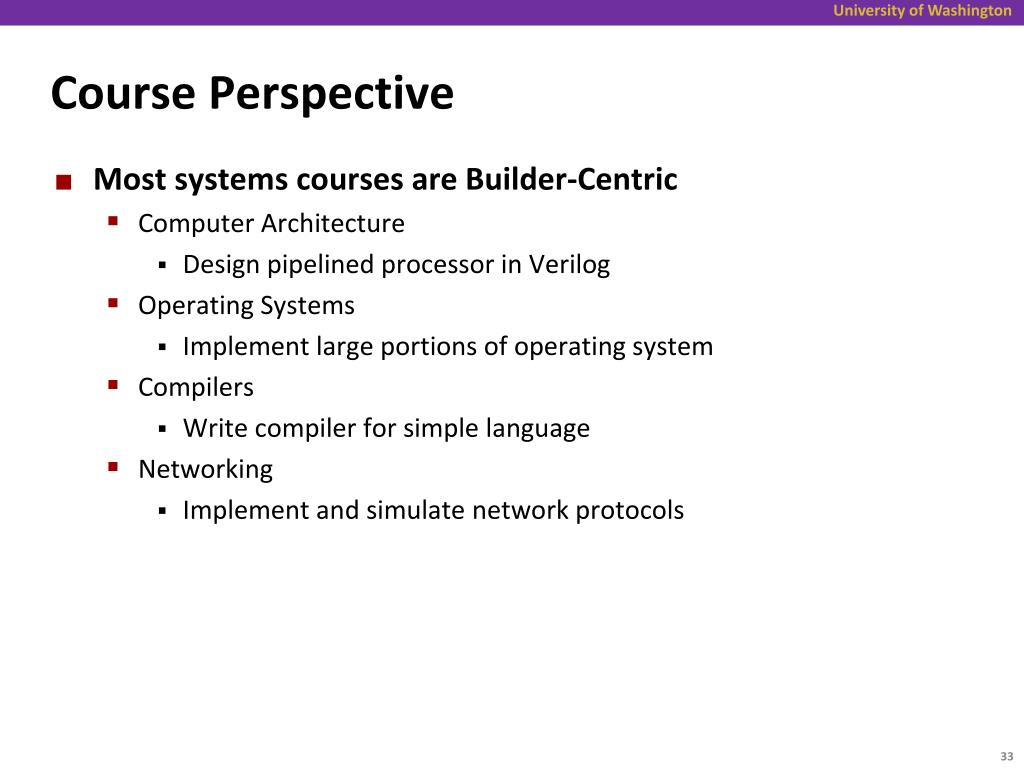 University of Washington

Course Perspective

■ Most systems courses are Builder-Centric
  ▪ Computer Architecture
    ▪ Design pipelined processor in Verilog
  ▪ Operating Systems
    ▪ Implement large portions of operating system
  ▪ Compilers
    ▪ Write compiler for simple language
  ▪ Networking
    ▪ Implement and simulate network protocols

33